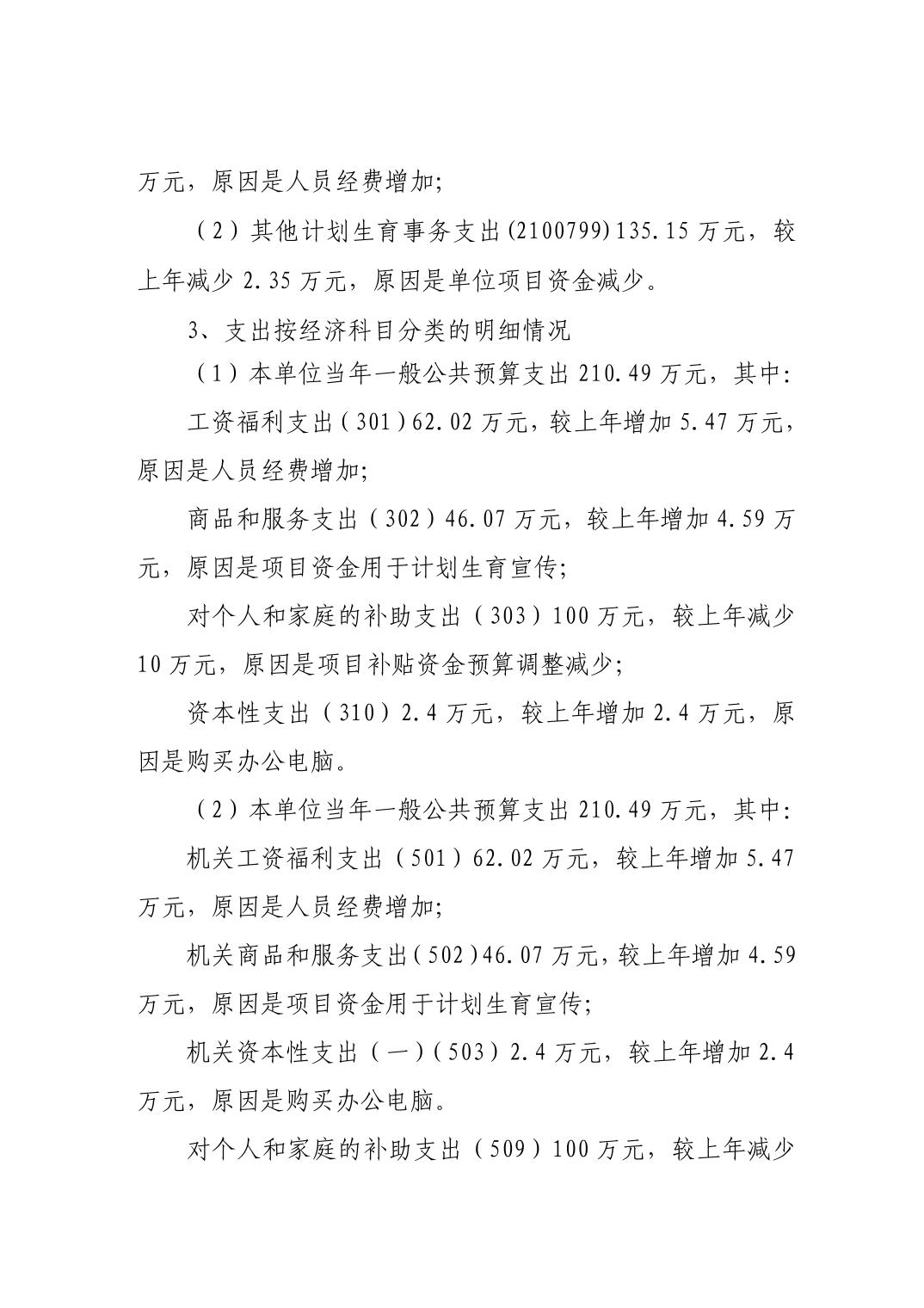 万元，原因是人员经费增加;

（2）其他计划生育事务支出(2100799)135.15万元，较上年减少2.35万元，原因是单位项目资金减少。

3、支出按经济科目分类的明细情况

（1）本单位当年一般公共预算支出210.49万元，其中:

工资福利支出（301）62.02万元，较上年增加5.47万元，原因是人员经费增加;

商品和服务支出（302）46.07万元，较上年增加4.59万元，原因是项目资金用于计划生育宣传;

对个人和家庭的补助支出（303）100万元，较上年减少10万元，原因是项目补贴资金预算调整减少;

资本性支出（310）2.4万元，较上年增加2.4万元，原因是购买办公电脑。

（2）本单位当年一般公共预算支出210.49万元，其中:

机关工资福利支出（501）62.02万元，较上年增加5.47万元，原因是人员经费增加;

机关商品和服务支出（502）46.07万元，较上年增加4.59万元，原因是项目资金用于计划生育宣传;

机关资本性支出（一）（503）2.4万元，较上年增加2.4万元，原因是购买办公电脑。

对个人和家庭的补助支出（509）100万元，较上年减少